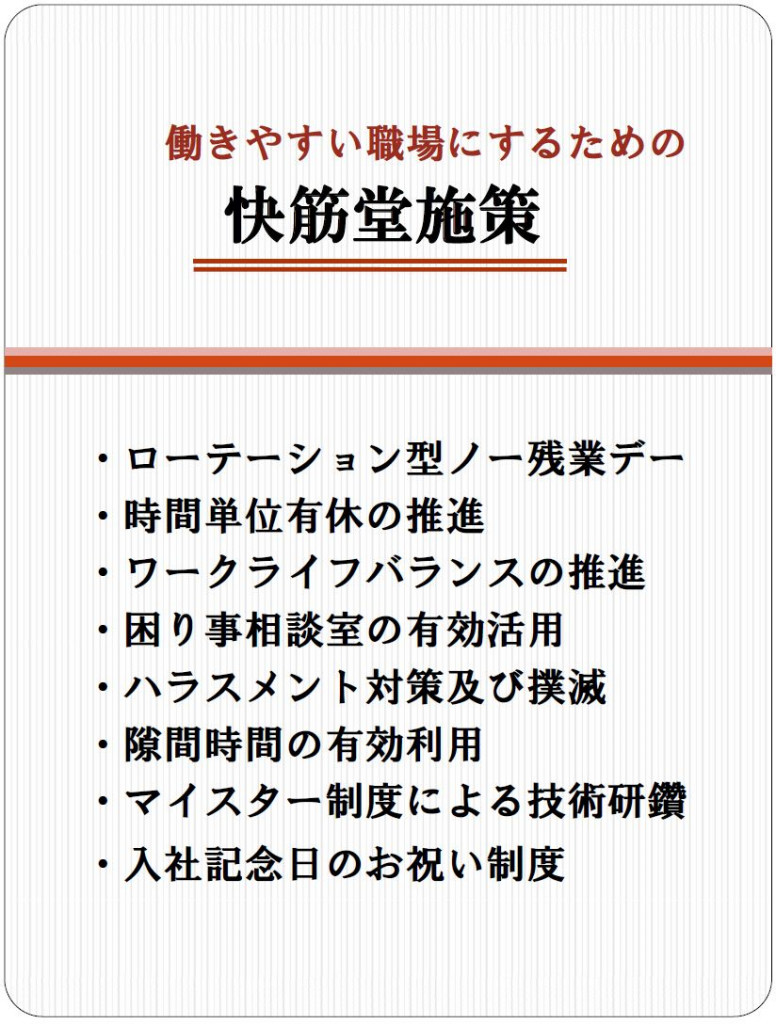 働きやすい職場にするための
快筋堂施策

・ローテーション型ノー残業デー
・時間単位有休の推進
・ワークライフバランスの推進
・困り事相談室の有効活用
・ハラスメント対策及び撲滅
・隙間時間の有効利用
・マイスター制度による技術研鑽
・入社記念日のお祝い制度